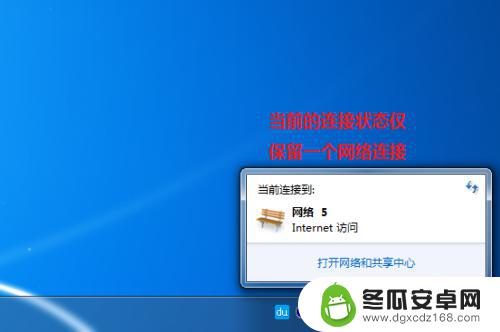 当前的连接状态仅
保留一个网络连接

当前连接到:

网络 5
Internet 访问

打开网络和共享中心

du

冬瓜安卓网
www.dgxcdz168.com